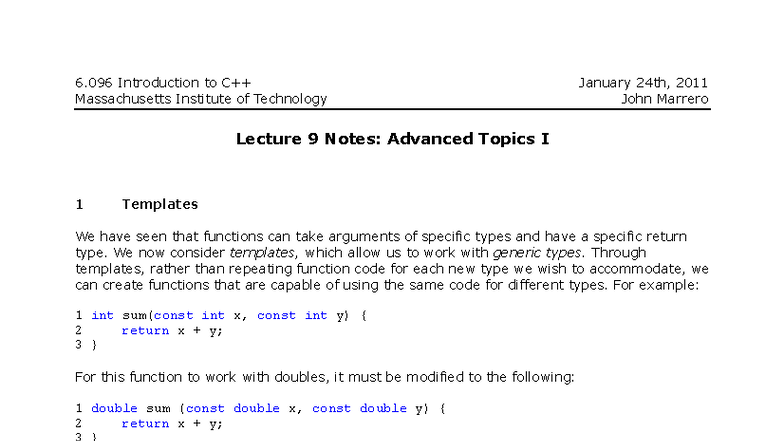 6.096 Introduction to C++
Massachusetts Institute of Technology

January 24th, 2011
John Marrero

Lecture 9 Notes: Advanced Topics I

1 Templates

We have seen that functions can take arguments of specific types and have a specific return type. We now consider templates, which allow us to work with generic types. Through templates, rather than repeating function code for each new type we wish to accommodate, we can create functions that are capable of using the same code for different types. For example:

1 int sum(const int x, const int y) {
2     return x + y;
3 }

For this function to work with doubles, it must be modified to the following:

1 double sum (const double x, const double y) {
2     return x + y;
3 }